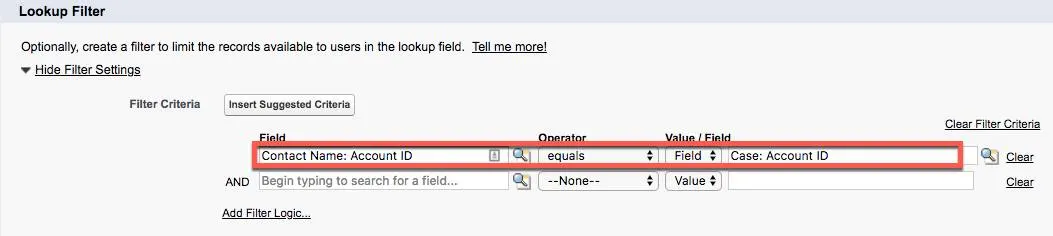 Lookup Filter

Optionally, create a filter to limit the records available to users in the lookup field. Tell me more!

Hide Filter Settings

Filter Criteria Insert Suggested Criteria

Clear Filter Criteria

| | Field | Operator | Value / Field | | |
|---|---|---|---|---|---|
| | Contact Name: Account ID | equals | Field | Case: Account ID | Clear |
| AND | Begin typing to search for a field... | --None-- | Value | | Clear |

Add Filter Logic...